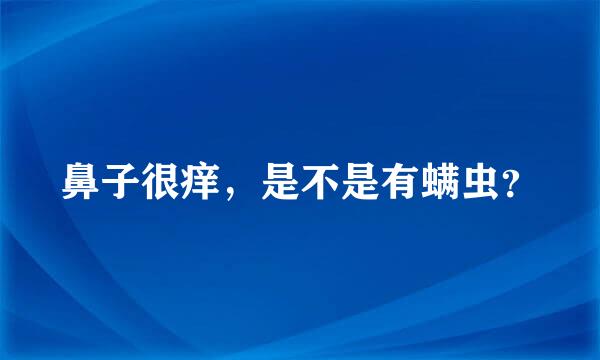 鼻子很痒，是不是有螨虫?